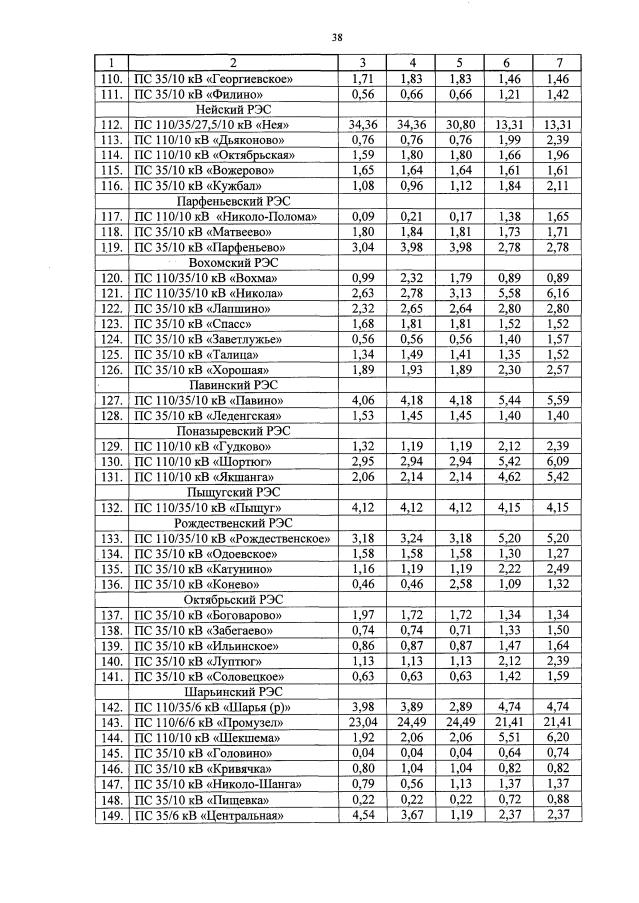 38

| 1 | 2 | 3 | 4 | 5 | 6 | 7 |
|---|---|---|---|---|---|---|
| 110. | ПС 35/10 кВ «Георгиевское» | 1,71 | 1,83 | 1,83 | 1,46 | 1,46 |
| 111. | ПС 35/10 кВ «Филино» | 0,56 | 0,66 | 0,66 | 1,21 | 1,42 |
| | Нейский РЭС | | | | | |
| 112. | ПС 110/35/27,5/10 кВ «Нея» | 34,36 | 34,36 | 30,80 | 13,31 | 13,31 |
| 113. | ПС 110/10 кВ «Дьяконово» | 0,76 | 0,76 | 0,76 | 1,99 | 2,39 |
| 114. | ПС 110/10 кВ «Октябрьская» | 1,59 | 1,80 | 1,80 | 1,66 | 1,96 |
| 115. | ПС 35/10 кВ «Вожерово» | 1,65 | 1,64 | 1,64 | 1,61 | 1,61 |
| 116. | ПС 35/10 кВ «Кужбал» | 1,08 | 0,96 | 1,12 | 1,84 | 2,11 |
| | Парфеньевский РЭС | | | | | |
| 117. | ПС 110/10 кВ «Николо-Полома» | 0,09 | 0,21 | 0,17 | 1,38 | 1,65 |
| 118. | ПС 35/10 кВ «Матвеево» | 1,80 | 1,84 | 1,81 | 1,73 | 1,71 |
| 119. | ПС 35/10 кВ «Парфеньево» | 3,04 | 3,98 | 3,98 | 2,78 | 2,78 |
| | Вохомский РЭС | | | | | |
| 120. | ПС 110/35/10 кВ «Вохма» | 0,99 | 2,32 | 1,79 | 0,89 | 0,89 |
| 121. | ПС 110/35/10 кВ «Никола» | 2,63 | 2,78 | 3,13 | 5,58 | 6,16 |
| 122. | ПС 35/10 кВ «Лапшино» | 2,32 | 2,65 | 2,64 | 2,80 | 2,80 |
| 123. | ПС 35/10 кВ «Спасс» | 1,68 | 1,81 | 1,81 | 1,52 | 1,52 |
| 124. | ПС 35/10 кВ «Заветлужье» | 0,56 | 0,56 | 0,56 | 1,40 | 1,57 |
| 125. | ПС 35/10 кВ «Талица» | 1,34 | 1,49 | 1,41 | 1,35 | 1,52 |
| 126. | ПС 35/10 кВ «Хорошая» | 1,89 | 1,93 | 1,89 | 2,30 | 2,57 |
| | Павинский РЭС | | | | | |
| 127. | ПС 110/35/10 кВ «Павино» | 4,06 | 4,18 | 4,18 | 5,44 | 5,59 |
| 128. | ПС 35/10 кВ «Леденгская» | 1,53 | 1,45 | 1,45 | 1,40 | 1,40 |
| | Поназыревский РЭС | | | | | |
| 129. | ПС 110/10 кВ «Гудково» | 1,32 | 1,19 | 1,19 | 2,12 | 2,39 |
| 130. | ПС 110/10 кВ «Шортюг» | 2,95 | 2,94 | 2,94 | 5,42 | 6,09 |
| 131. | ПС 110/10 кВ «Якшанга» | 2,06 | 2,14 | 2,14 | 4,62 | 5,42 |
| | Пыщугский РЭС | | | | | |
| 132. | ПС 110/35/10 кВ «Пыщуг» | 4,12 | 4,12 | 4,12 | 4,15 | 4,15 |
| | Рождественский РЭС | | | | | |
| 133. | ПС 110/35/10 кВ «Рождественское» | 3,18 | 3,24 | 3,18 | 5,20 | 5,20 |
| 134. | ПС 35/10 кВ «Одоевское» | 1,58 | 1,58 | 1,58 | 1,30 | 1,27 |
| 135. | ПС 35/10 кВ «Катунино» | 1,16 | 1,19 | 1,19 | 2,22 | 2,49 |
| 136. | ПС 35/10 кВ «Конево» | 0,46 | 0,46 | 2,58 | 1,09 | 1,32 |
| | Октябрьский РЭС | | | | | |
| 137. | ПС 35/10 кВ «Боговарово» | 1,97 | 1,72 | 1,72 | 1,34 | 1,34 |
| 138. | ПС 35/10 кВ «Забегаево» | 0,74 | 0,74 | 0,71 | 1,33 | 1,50 |
| 139. | ПС 35/10 кВ «Ильинское» | 0,86 | 0,87 | 0,87 | 1,47 | 1,64 |
| 140. | ПС 35/10 кВ «Луптюг» | 1,13 | 1,13 | 1,13 | 2,12 | 2,39 |
| 141. | ПС 35/10 кВ «Соловецкое» | 0,63 | 0,63 | 0,63 | 1,42 | 1,59 |
| | Шарьинский РЭС | | | | | |
| 142. | ПС 110/35/6 кВ «Шарья (р)» | 3,98 | 3,89 | 2,89 | 4,74 | 4,74 |
| 143. | ПС 110/6/6 кВ «Промузел» | 23,04 | 24,49 | 24,49 | 21,41 | 21,41 |
| 144. | ПС 110/10 кВ «Шекшема» | 1,92 | 2,06 | 2,06 | 5,51 | 6,20 |
| 145. | ПС 35/10 кВ «Головино» | 0,04 | 0,04 | 0,04 | 0,64 | 0,74 |
| 146. | ПС 35/10 кВ «Кривячка» | 0,80 | 1,04 | 1,04 | 0,82 | 0,82 |
| 147. | ПС 35/10 кВ «Николо-Шанга» | 0,79 | 0,56 | 1,13 | 1,37 | 1,37 |
| 148. | ПС 35/10 кВ «Пищевка» | 0,22 | 0,22 | 0,22 | 0,72 | 0,88 |
| 149. | ПС 35/6 кВ «Центральная» | 4,54 | 3,67 | 1,19 | 2,37 | 2,37 |